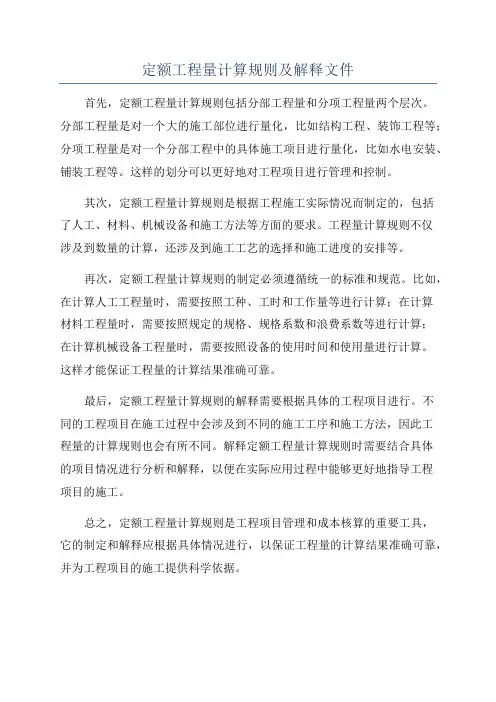 定额工程量计算规则及解释文件

首先，定额工程量计算规则包括分部工程量和分项工程量两个层次。分部工程量是对一个大的施工部位进行量化，比如结构工程、装饰工程等；分项工程量是对一个分部工程中的具体施工项目进行量化，比如水电安装、铺装工程等。这样的划分可以更好地对工程项目进行管理和控制。

其次，定额工程量计算规则是根据工程施工实际情况而制定的，包括了人工、材料、机械设备和施工方法等方面的要求。工程量计算规则不仅涉及到数量的计算，还涉及到施工工艺的选择和施工进度的安排等。

再次，定额工程量计算规则的制定必须遵循统一的标准和规范。比如，在计算人工工程量时，需要按照工种、工时和工作量等进行计算；在计算材料工程量时，需要按照规定的规格、规格系数和浪费系数等进行计算；在计算机械设备工程量时，需要按照设备的使用时间和使用量进行计算。这样才能保证工程量的计算结果准确可靠。

最后，定额工程量计算规则的解释需要根据具体的工程项目进行。不同的工程项目在施工过程中会涉及到不同的施工工序和施工方法，因此工程量的计算规则也会有所不同。解释定额工程量计算规则时需要结合具体的项目情况进行分析和解释，以便在实际应用过程中能够更好地指导工程项目的施工。

总之，定额工程量计算规则是工程项目管理和成本核算的重要工具，它的制定和解释应根据具体情况进行，以保证工程量的计算结果准确可靠，并为工程项目的施工提供科学依据。